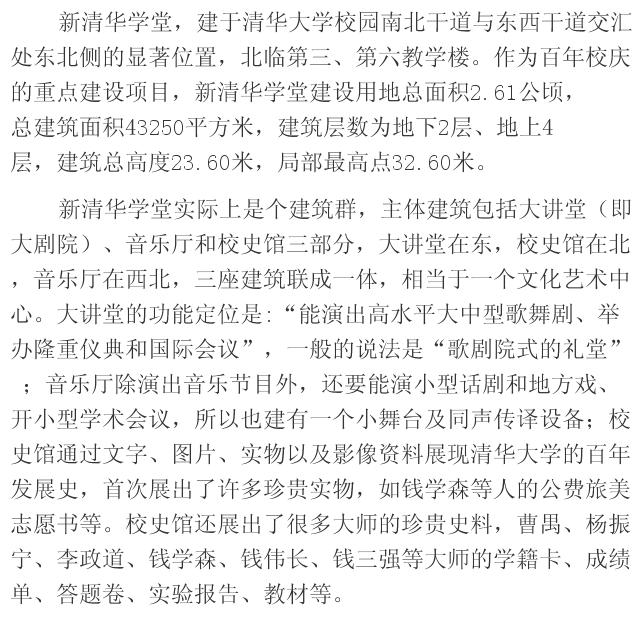 新清华学堂，建于清华大学校园南北干道与东西干道交汇处东北侧的显著位置，北临第三、第六教学楼。作为百年校庆的重点建设项目，新清华学堂建设用地总面积2.61公顷，总建筑面积43250平方米，建筑层数为地下2层、地上4层，建筑总高度23.60米，局部最高点32.60米。

新清华学堂实际上是个建筑群，主体建筑包括大讲堂（即大剧院）、音乐厅和校史馆三部分，大讲堂在东，校史馆在北，音乐厅在西北，三座建筑联成一体，相当于一个文化艺术中心。大讲堂的功能定位是:“能演出高水平大中型歌舞剧、举办隆重仪典和国际会议”，一般的说法是“歌剧院式的礼堂”；音乐厅除演出音乐节目外，还要能演小型话剧和地方戏、开小型学术会议，所以也建有一个小舞台及同声传译设备；校史馆通过文字、图片、实物以及影像资料展现清华大学的百年发展史，首次展出了许多珍贵实物，如钱学森等人的公费旅美志愿书等。校史馆还展出了很多大师的珍贵史料，曹禺、杨振宁、李政道、钱学森、钱伟长、钱三强等大师的学籍卡、成绩单、答题卷、实验报告、教材等。